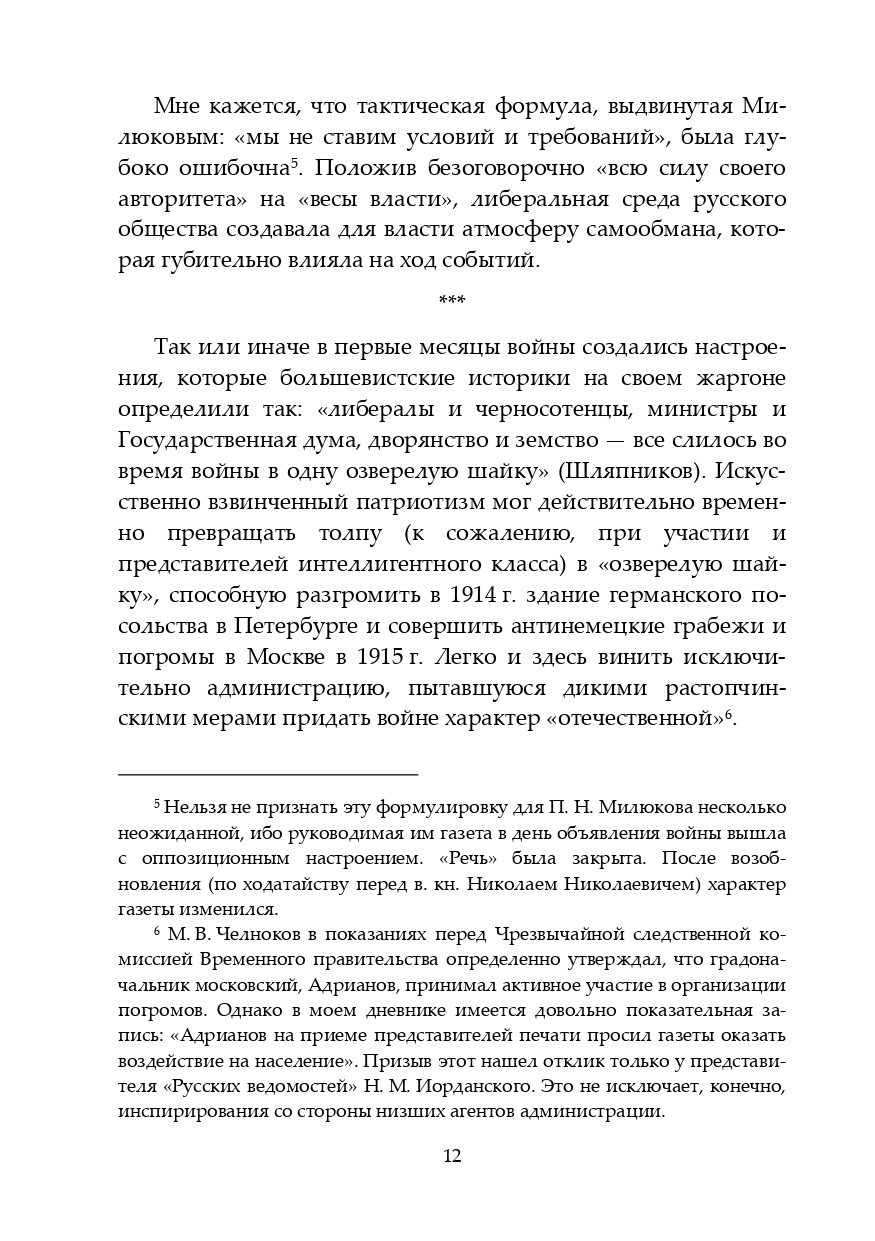 Мне кажется, что тактическая формула, выдвинутая Милюковым: «мы не ставим условий и требований», была глубоко ошибочна$^5$. Положив безоговорочно «всю силу своего авторитета» на «весы власти», либеральная среда русского общества создавала для власти атмосферу самообмана, которая губительно влияла на ход событий.

***

Так или иначе в первые месяцы войны создались настроения, которые большевистские историки на своем жаргоне определили так: «либералы и черносотенцы, министры и Государственная дума, дворянство и земство — все слилось во время войны в одну озверелую шайку» (Шляпников). Искусственно взвинченный патриотизм мог действительно временно превращать толпу (к сожалению, при участии и представителей интеллигентного класса) в «озверелую шайку», способную разгромить в 1914 г. здание германского посольства в Петербурге и совершить антинемецкие грабежи и погромы в Москве в 1915 г. Легко и здесь винить исключительно администрацию, пытавшуюся дикими растопчинскими мерами придать войне характер «отечественной»$^6$.

$^5$ Нельзя не признать эту формулировку для П. Н. Милюкова несколько неожиданной, ибо руководимая им газета в день объявления войны вышла с оппозиционным настроением. «Речь» была закрыта. После возобновления (по ходатайству перед в. кн. Николаем Николаевичем) характер газеты изменился.

$^6$ М. В. Челноков в показаниях перед Чрезвычайной следственной комиссией Временного правительства определенно утверждал, что градоначальник московский, Адрианов, принимал активное участие в организации погромов. Однако в моем дневнике имеется довольно показательная запись: «Адрианов на приеме представителей печати просил газеты оказать воздействие на население». Призыв этот нашел отклик только у представителя «Русских ведомостей» Н. М. Иорданского. Это не исключает, конечно, инспирирования со стороны низших агентов администрации.

12